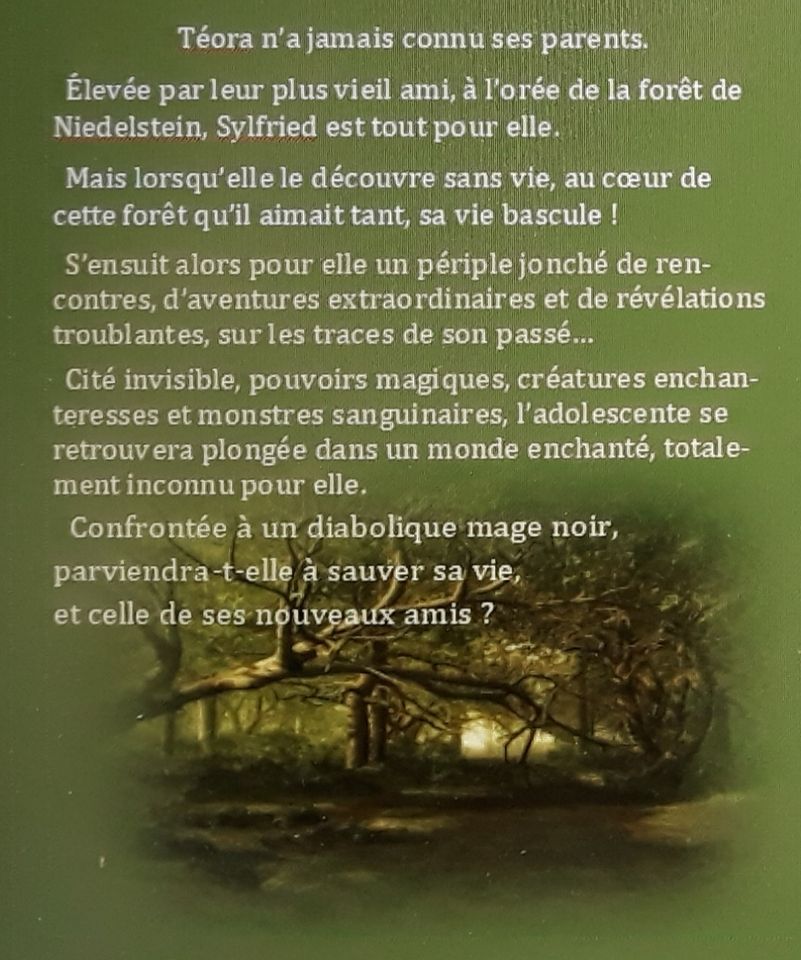 Téora n'a jamais connu ses parents.

Élevée par leur plus vieil ami, à l'orée de la forêt de Niedelstein, Sylfried est tout pour elle.

Mais lorsqu'elle le découvre sans vie, au cœur de cette forêt qu'il aimait tant, sa vie bascule !

S'ensuit alors pour elle un périple jonché de rencontres, d'aventures extraordinaires et de révélations troublantes, sur les traces de son passé...

Cité invisible, pouvoirs magiques, créatures enchanteresses et monstres sanguinaires, l'adolescente se retrouvera plongée dans un monde enchanté, totalement inconnu pour elle.

Confrontée à un diabolique mage noir, parviendra-t-elle à sauver sa vie, et celle de ses nouveaux amis ?